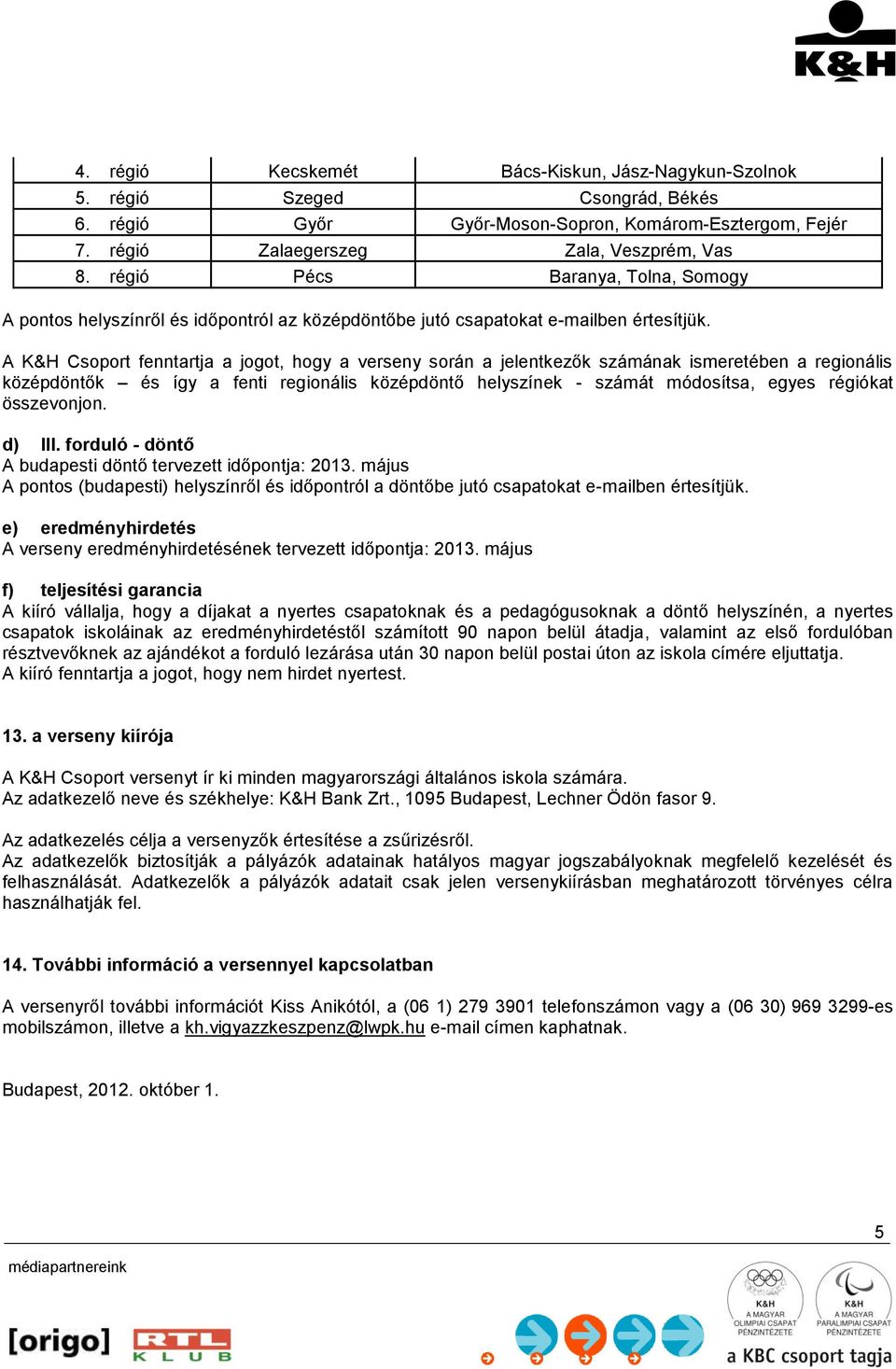 K&H

| 4. régió | Kecskemét | Bács-Kiskun, Jász-Nagykun-Szolnok |
|---|---|---|
| 5. régió | Szeged | Csongrád, Békés |
| 6. régió | Győr | Győr-Moson-Sopron, Komárom-Esztergom, Fejér |
| 7. régió | Zalaegerszeg | Zala, Veszprém, Vas |
| 8. régió | Pécs | Baranya, Tolna, Somogy |

A pontos helyszínről és időpontról az középdöntőbe jutó csapatokat e-mailben értesítjük.

A K&H Csoport fenntartja a jogot, hogy a verseny során a jelentkezők számának ismeretében a regionális középdöntők – és így a fenti regionális középdöntő helyszínek - számát módosítsa, egyes régiókat összevonjon.

d) III. forduló - döntő
A budapesti döntő tervezett időpontja: 2013. május
A pontos (budapesti) helyszínről és időpontról a döntőbe jutó csapatokat e-mailben értesítjük.

e) eredményhirdetés
A verseny eredményhirdetésének tervezett időpontja: 2013. május

f) teljesítési garancia
A kiíró vállalja, hogy a díjakat a nyertes csapatoknak és a pedagógusoknak a döntő helyszínén, a nyertes csapatok iskoláinak az eredményhirdetéstől számított 90 napon belül átadja, valamint az első fordulóban résztvevőknek az ajándékot a forduló lezárása után 30 napon belül postai úton az iskola címére eljuttatja.
A kiíró fenntartja a jogot, hogy nem hirdet nyertest.

13. a verseny kiírója

A K&H Csoport versenyt ír ki minden magyarországi általános iskola számára.
Az adatkezelő neve és székhelye: K&H Bank Zrt., 1095 Budapest, Lechner Ödön fasor 9.

Az adatkezelés célja a versenyzők értesítése a zsűrizésről.
Az adatkezelők biztosítják a pályázók adatainak hatályos magyar jogszabályoknak megfelelő kezelését és felhasználását. Adatkezelők a pályázók adatait csak jelen versenykiírásban meghatározott törvényes célra használhatják fel.

14. További információ a versennyel kapcsolatban

A versenyről további információt Kiss Anikótól, a (06 1) 279 3901 telefonszámon vagy a (06 30) 969 3299-es mobilszámon, illetve a kh.vigyazzkeszpenz@lwpk.hu e-mail címen kaphatnak.

Budapest, 2012. október 1.

5

médiapartnereink

[origo] RTL KLUB

K&H A MAGYAR OLIMPIAI CSAPAT PÉNZINTÉZETE
K&H A MAGYAR PARALIMPIAI CSAPAT PÉNZINTÉZETE
a KBC csoport tagja